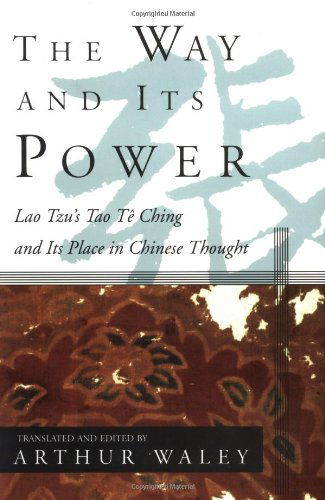 Copyrighted Material

THE WAY AND ITS POWER

Lao Tzu's Tao Tê Ching and Its Place in Chinese Thought

TRANSLATED AND EDITED BY
ARTHUR WALEY